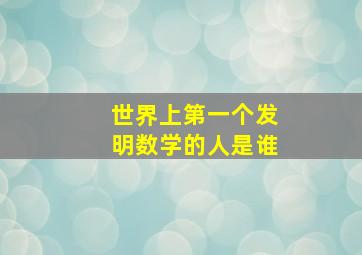 世界上第一个发明数学的人是谁